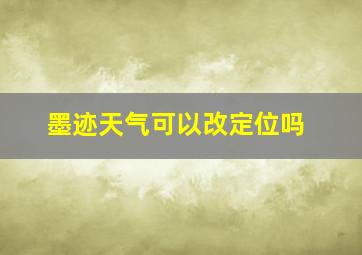 墨迹天气可以改定位吗